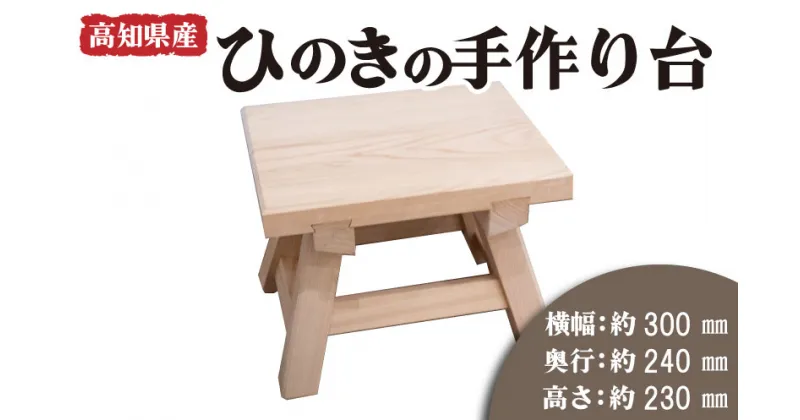 高知県産
ひのきの手作り台

横幅:約 300 ㎜
奥行:約 240 ㎜
高さ:約 230 ㎜